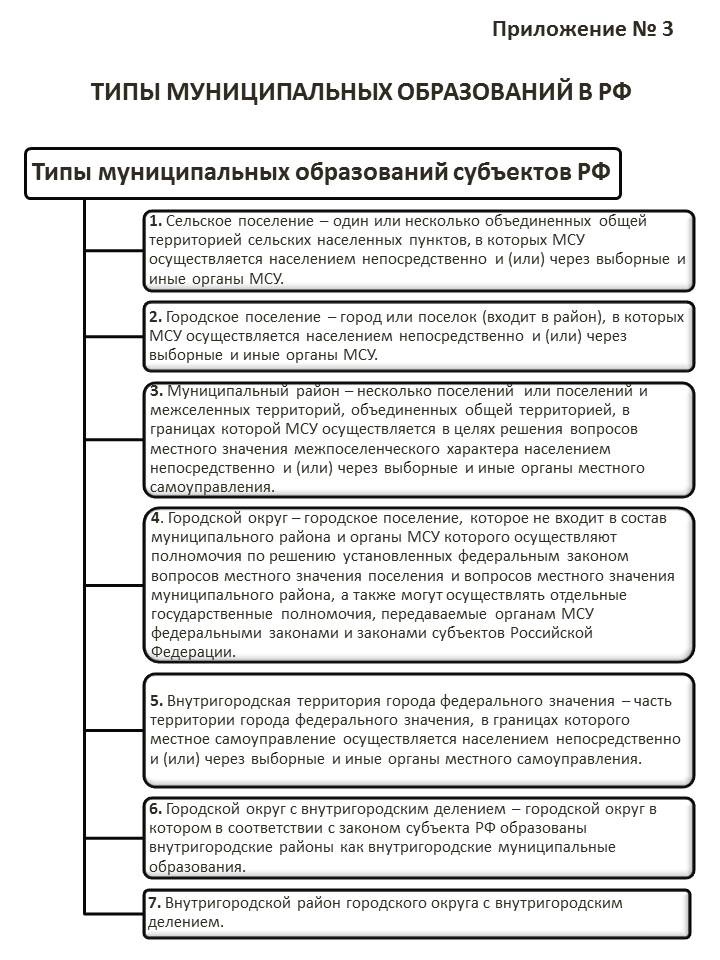 Приложение № 3

ТИПЫ МУНИЦИПАЛЬНЫХ ОБРАЗОВАНИЙ В РФ

Типы муниципальных образований субъектов РФ

1. Сельское поселение – один или несколько объединенных общей территорией сельских населенных пунктов, в которых МСУ осуществляется населением непосредственно и (или) через выборные и иные органы МСУ.

2. Городское поселение – город или поселок (входит в район), в которых МСУ осуществляется населением непосредственно и (или) через выборные и иные органы МСУ.

3. Муниципальный район – несколько поселений или поселений и межселенных территорий, объединенных общей территорией, в границах которой МСУ осуществляется в целях решения вопросов местного значения межпоселенческого характера населением непосредственно и (или) через выборные и иные органы местного самоуправления.

4. Городской округ – городское поселение, которое не входит в состав муниципального района и органы МСУ которого осуществляют полномочия по решению установленных федеральным законом вопросов местного значения поселения и вопросов местного значения муниципального района, а также могут осуществлять отдельные государственные полномочия, передаваемые органам МСУ федеральными законами и законами субъектов Российской Федерации.

5. Внутригородская территория города федерального значения – часть территории города федерального значения, в границах которого местное самоуправление осуществляется населением непосредственно и (или) через выборные и иные органы местного самоуправления.

6. Городской округ с внутригородским делением – городской округ в котором в соответствии с законом субъекта РФ образованы внутригородские районы как внутригородские муниципальные образования.

7. Внутригородской район городского округа с внутригородским делением.